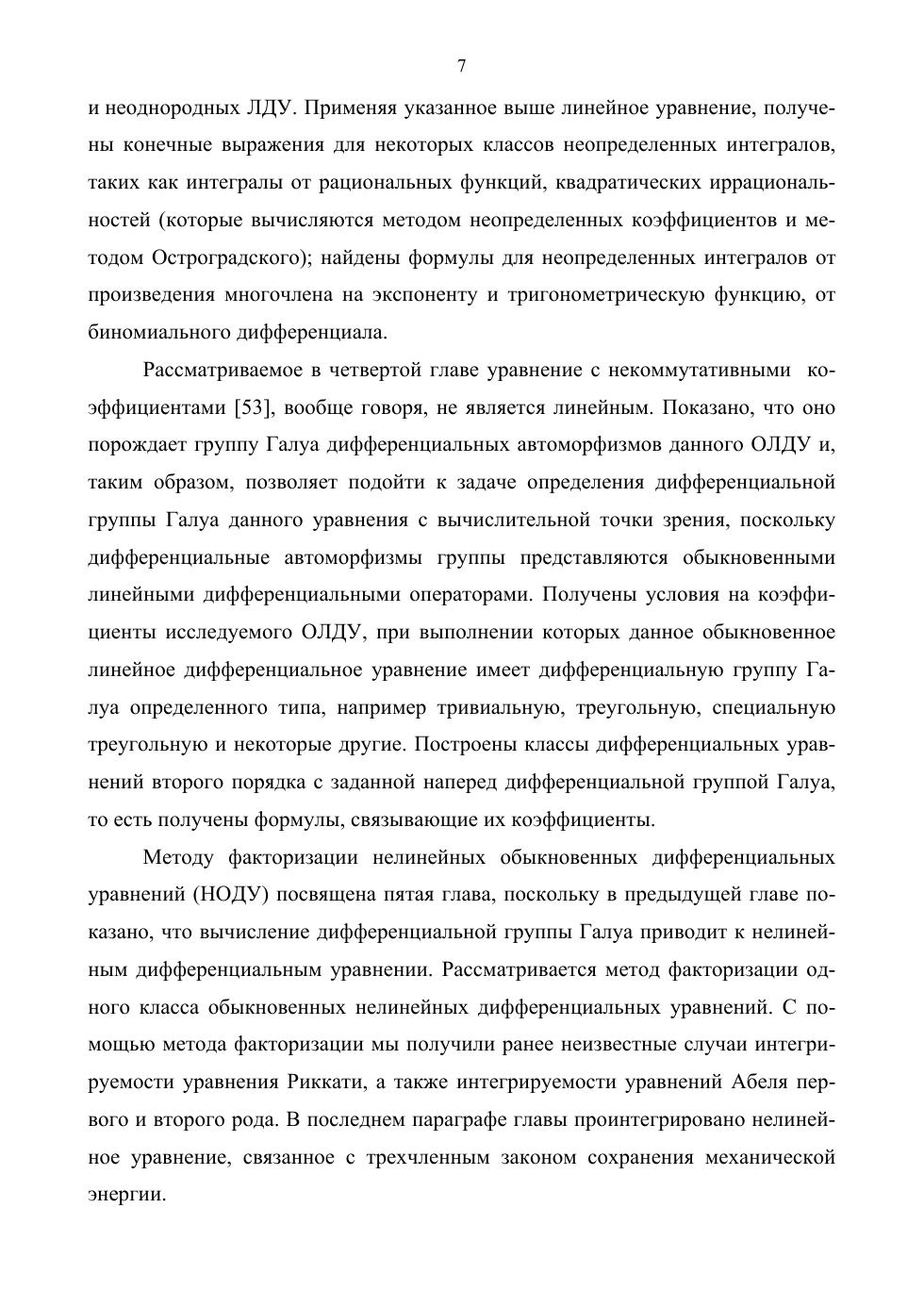 7

и неоднородных ЛДУ. Применяя указанное выше линейное уравнение, получены конечные выражения для некоторых классов неопределенных интегралов, таких как интегралы от рациональных функций, квадратических иррациональностей (которые вычисляются методом неопределенных коэффициентов и методом Остроградского); найдены формулы для неопределенных интегралов от произведения многочлена на экспоненту и тригонометрическую функцию, от биномиального дифференциала.

Рассматриваемое в четвертой главе уравнение с некоммутативными коэффициентами [53], вообще говоря, не является линейным. Показано, что оно порождает группу Галуа дифференциальных автоморфизмов данного ОЛДУ и, таким образом, позволяет подойти к задаче определения дифференциальной группы Галуа данного уравнения с вычислительной точки зрения, поскольку дифференциальные автоморфизмы группы представляются обыкновенными линейными дифференциальными операторами. Получены условия на коэффициенты исследуемого ОЛДУ, при выполнении которых данное обыкновенное линейное дифференциальное уравнение имеет дифференциальную группу Галуа определенного типа, например тривиальную, треугольную, специальную треугольную и некоторые другие. Построены классы дифференциальных уравнений второго порядка с заданной наперед дифференциальной группой Галуа, то есть получены формулы, связывающие их коэффициенты.

Методу факторизации нелинейных обыкновенных дифференциальных уравнений (НОДУ) посвящена пятая глава, поскольку в предыдущей главе показано, что вычисление дифференциальной группы Галуа приводит к нелинейным дифференциальным уравнении. Рассматривается метод факторизации одного класса обыкновенных нелинейных дифференциальных уравнений. С помощью метода факторизации мы получили ранее неизвестные случаи интегрируемости уравнения Риккати, а также интегрируемости уравнений Абеля первого и второго рода. В последнем параграфе главы проинтегрировано нелинейное уравнение, связанное с трехчленным законом сохранения механической энергии.